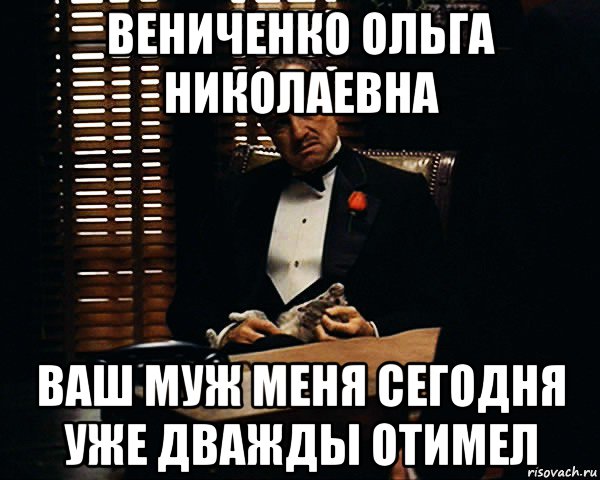 ВЕНИЧЕНКО ОЛЬГА НИКОЛАЕВНА

ВАШ МУЖ МЕНЯ СЕГОДНЯ УЖЕ ДВАЖДЫ ОТИМЕЛ

risovach.ru